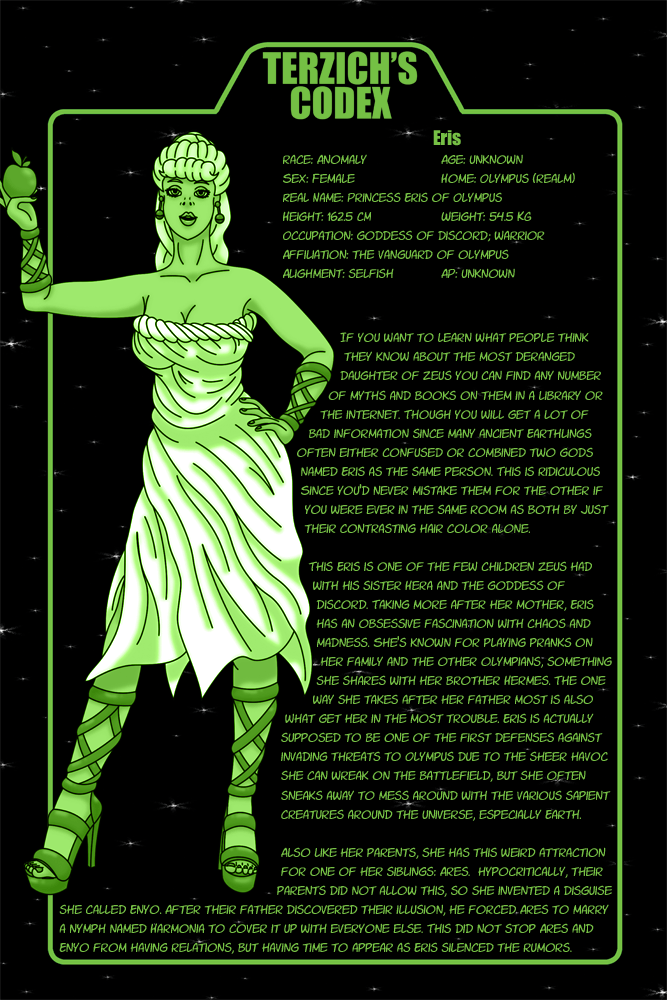 TERZICH'S CODEX

Eris

RACE: ANOMALY
AGE: UNKNOWN
SEX: FEMALE
HOME: OLYMPUS (REALM)
REAL NAME: PRINCESS ERIS OF OLYMPUS
HEIGHT: 162.5 CM
WEIGHT: 54.5 KG
OCCUPATION: GODDESS OF DISCORD; WARRIOR
AFFILIATION: THE VANGUARD OF OLYMPUS
ALIGHMENT: SELFISH
AP: UNKNOWN

IF YOU WANT TO LEARN WHAT PEOPLE THINK THEY KNOW ABOUT THE MOST DERANGED DAUGHTER OF ZEUS YOU CAN FIND ANY NUMBER OF MYTHS AND BOOKS ON THEM IN A LIBRARY OR THE INTERNET. THOUGH YOU WILL GET A LOT OF BAD INFORMATION SINCE MANY ANCIENT EARTHLINGS OFTEN EITHER CONFUSED OR COMBINED TWO GODS NAMED ERIS AS THE SAME PERSON. THIS IS RIDICULOUS SINCE YOU'D NEVER MISTAKE THEM FOR THE OTHER IF YOU WERE EVER IN THE SAME ROOM AS BOTH BY JUST THEIR CONTRASTING HAIR COLOR ALONE.

THIS ERIS IS ONE OF THE FEW CHILDREN ZEUS HAD WITH HIS SISTER HERA AND THE GODDESS OF DISCORD. TAKING MORE AFTER HER MOTHER, ERIS HAS AN OBSESSIVE FASCINATION WITH CHAOS AND MADNESS. SHE'S KNOWN FOR PLAYING PRANKS ON HER FAMILY AND THE OTHER OLYMPIANS; SOMETHING SHE SHARES WITH HER BROTHER HERMES. THE ONE WAY SHE TAKES AFTER HER FATHER MOST IS ALSO WHAT GET HER IN THE MOST TROUBLE. ERIS IS ACTUALLY SUPPOSED TO BE ONE OF THE FIRST DEFENSES AGAINST INVADING THREATS TO OLYMPUS DUE TO THE SHEER HAVOC SHE CAN WREAK ON THE BATTLEFIELD, BUT SHE OFTEN SNEAKS AWAY TO MESS AROUND WITH THE VARIOUS SAPIENT CREATURES AROUND THE UNIVERSE, ESPECIALLY EARTH.

ALSO LIKE HER PARENTS, SHE HAS THIS WEIRD ATTRACTION FOR ONE OF HER SIBLINGS: ARES. HYPOCRITICALLY, THEIR PARENTS DID NOT ALLOW THIS, SO SHE INVENTED A DISGUISE SHE CALLED ENYO. AFTER THEIR FATHER DISCOVERED THEIR ILLUSION, HE FORCED ARES TO MARRY A NYMPH NAMED HARMONIA TO COVER IT UP WITH EVERYONE ELSE. THIS DID NOT STOP ARES AND ENYO FROM HAVING RELATIONS, BUT HAVING TIME TO APPEAR AS ERIS SILENCED THE RUMORS.